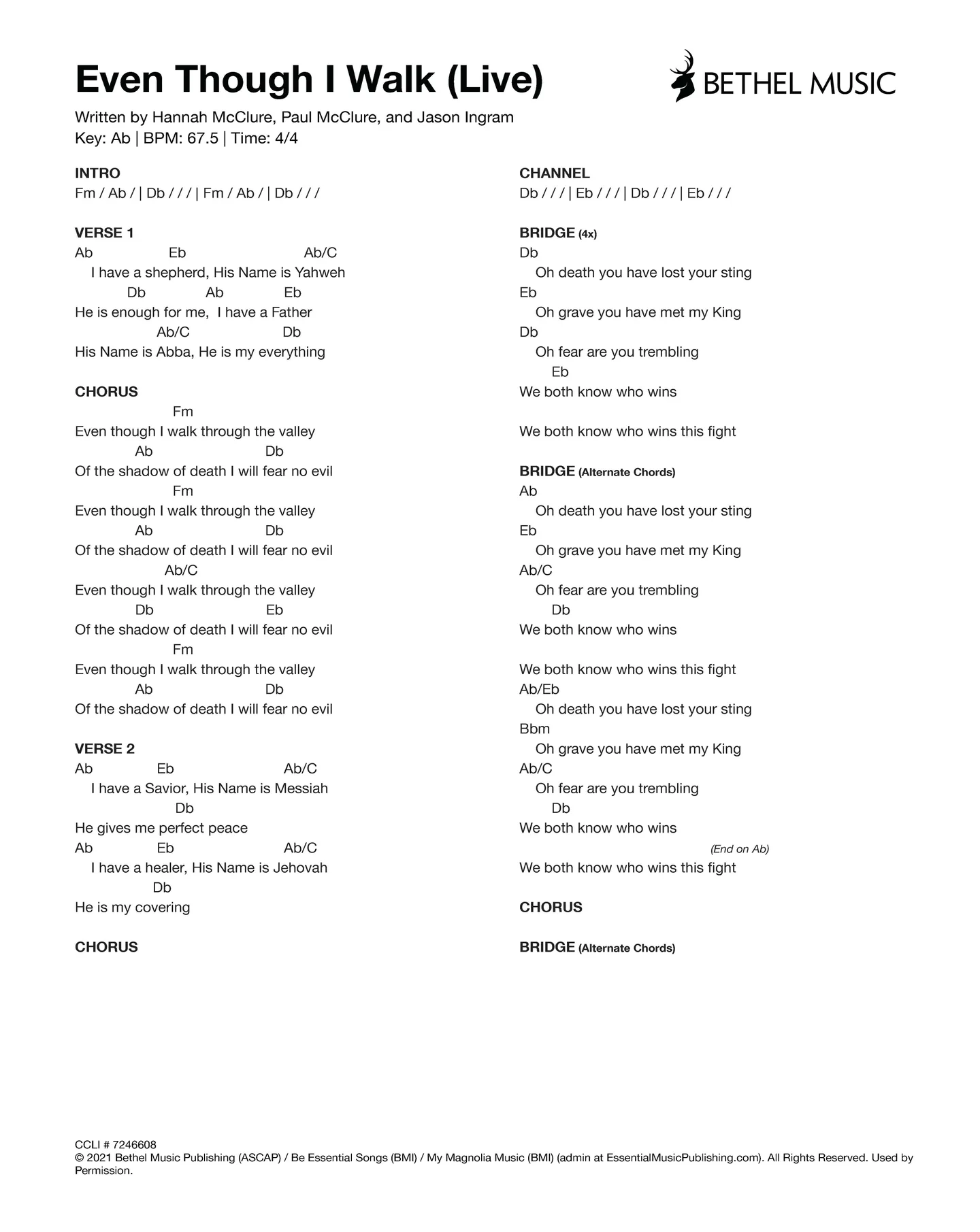 Even Though I Walk (Live)

BETHEL MUSIC

Written by Hannah McClure, Paul McClure, and Jason Ingram
Key: Ab | BPM: 67.5 | Time: 4/4

INTRO
Fm / Ab / | Db / / / | Fm / Ab / | Db / / /

VERSE 1
Ab Eb Ab/C
I have a shepherd, His Name is Yahweh
Db Ab Eb
He is enough for me, I have a Father
Ab/C Db
His Name is Abba, He is my everything

CHORUS
Fm
Even though I walk through the valley
Ab Db
Of the shadow of death I will fear no evil
Fm
Even though I walk through the valley
Ab Db
Of the shadow of death I will fear no evil
Ab/C
Even though I walk through the valley
Db Eb
Of the shadow of death I will fear no evil
Fm
Even though I walk through the valley
Ab Db
Of the shadow of death I will fear no evil

VERSE 2
Ab Eb Ab/C
I have a Savior, His Name is Messiah
Db
He gives me perfect peace
Ab Eb Ab/C
I have a healer, His Name is Jehovah
Db
He is my covering

CHORUS

CHANNEL
Db / / / | Eb / / / | Db / / / | Eb / / /

BRIDGE (4x)
Db
Oh death you have lost your sting
Eb
Oh grave you have met my King
Db
Oh fear are you trembling
Eb
We both know who wins

We both know who wins this fight

BRIDGE (Alternate Chords)
Ab
Oh death you have lost your sting
Eb
Oh grave you have met my King
Ab/C
Oh fear are you trembling
Db
We both know who wins

We both know who wins this fight
Ab/Eb
Oh death you have lost your sting
Bbm
Oh grave you have met my King
Ab/C
Oh fear are you trembling
Db
We both know who wins
(End on Ab)
We both know who wins this fight

CHORUS

BRIDGE (Alternate Chords)

CCLI # 7246608
© 2021 Bethel Music Publishing (ASCAP) / Be Essential Songs (BMI) / My Magnolia Music (BMI) (admin at EssentialMusicPublishing.com). All Rights Reserved. Used by Permission.